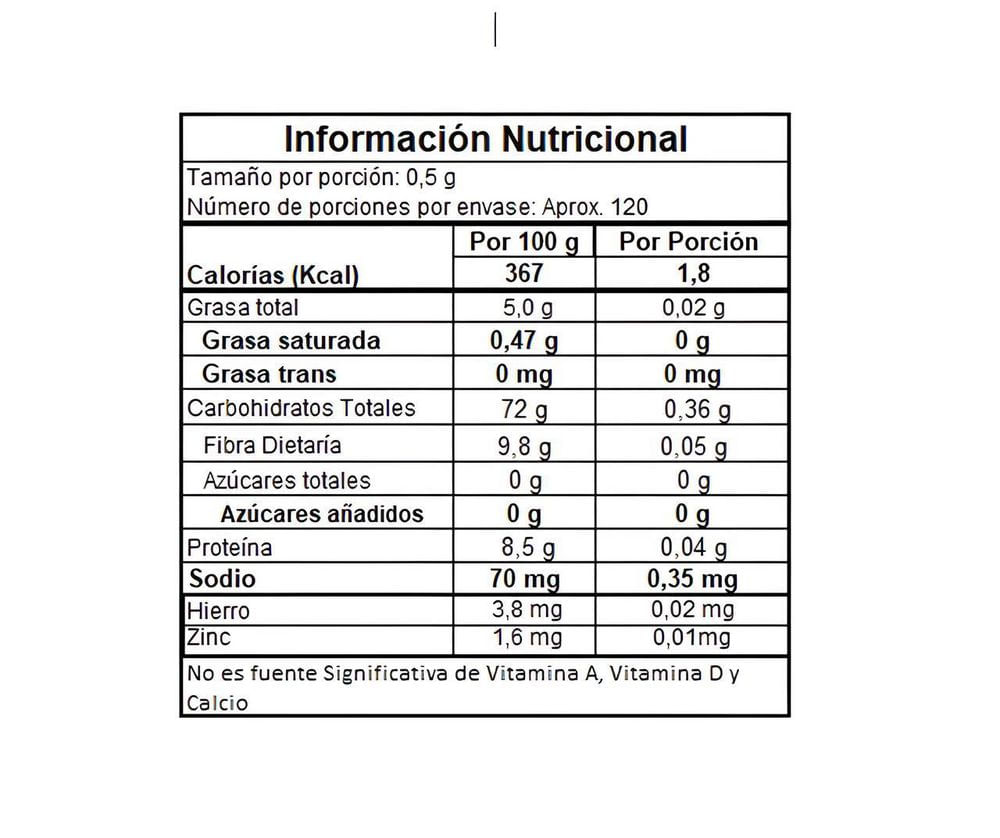 Información Nutricional

Tamaño por porción: 0,5 g
Número de porciones por envase: Aprox. 120

| | Por 100 g | Por Porción |
|---|---|---|
| Calorías (Kcal) | 367 | 1,8 |
| Grasa total | 5,0 g | 0,02 g |
| Grasa saturada | 0,47 g | 0 g |
| Grasa trans | 0 mg | 0 mg |
| Carbohidratos Totales | 72 g | 0,36 g |
| Fibra Dietaría | 9,8 g | 0,05 g |
| Azúcares totales | 0 g | 0 g |
| Azúcares añadidos | 0 g | 0 g |
| Proteína | 8,5 g | 0,04 g |
| Sodio | 70 mg | 0,35 mg |
| Hierro | 3,8 mg | 0,02 mg |
| Zinc | 1,6 mg | 0,01mg |

No es fuente Significativa de Vitamina A, Vitamina D y Calcio